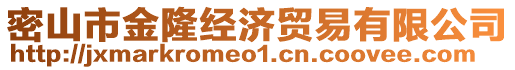 密山市金隆经济贸易有限公司
http://jxmarkromeo1.cn.coovee.com